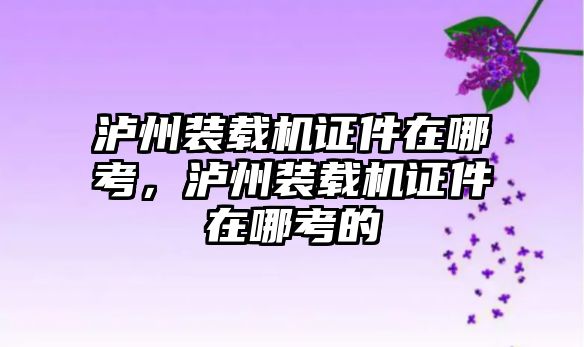 泸州装载机证件在哪考，泸州装载机证件在哪考的